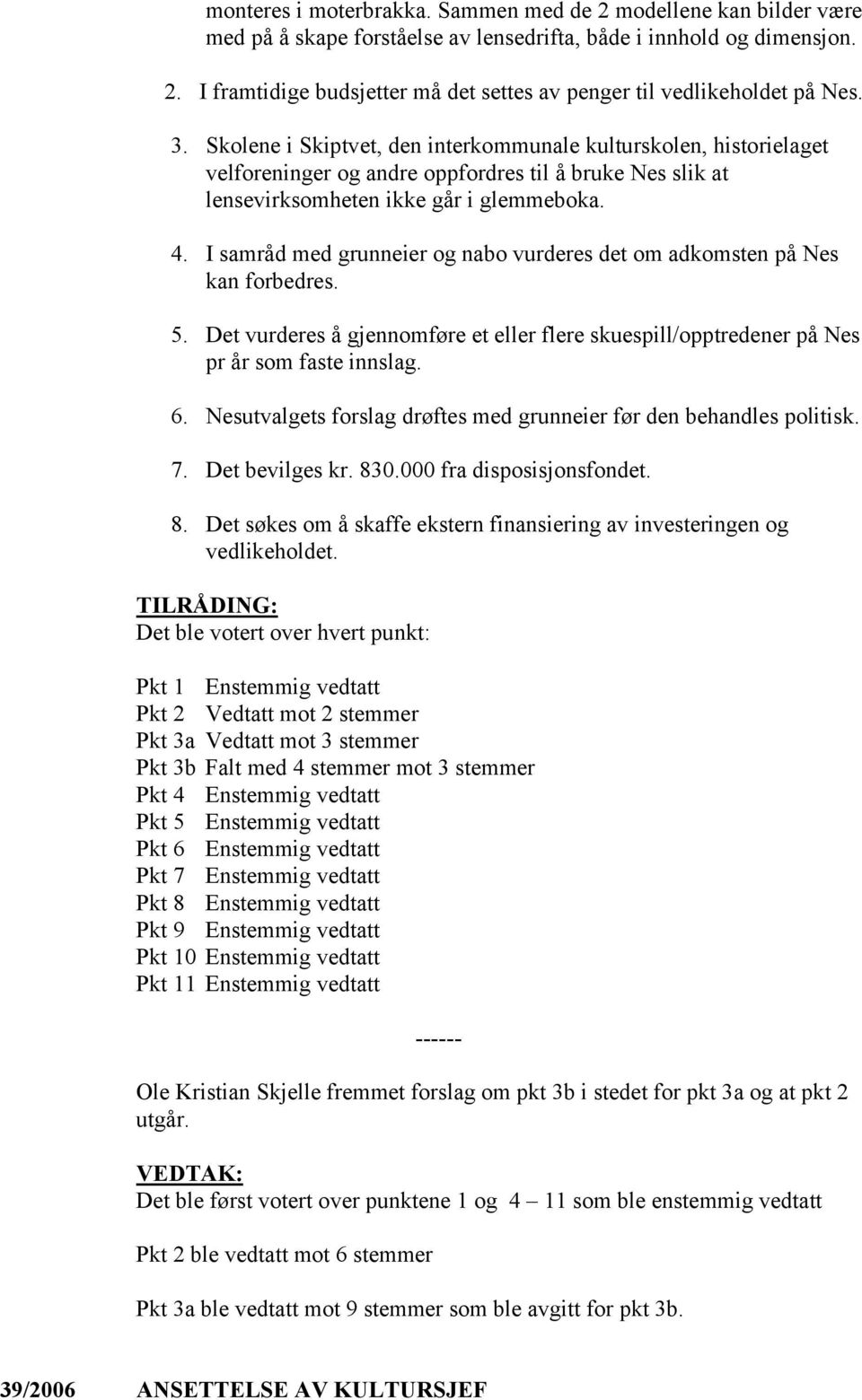 monteres i moterbrakka. Sammen med de 2 modellene kan bilder være med på å skape forståelse av lensedrifta, både i innhold og dimensjon.

2. I framtidige budsjetter må det settes av penger til vedlikeholdet på Nes.

3. Skolene i Skiptvet, den interkommunale kulturskolen, historielaget velforeninger og andre oppfordres til å bruke Nes slik at lensevirksomheten ikke går i glemmeboka.

4. I samråd med grunneier og nabo vurderes det om adkomsten på Nes kan forbedres.

5. Det vurderes å gjennomføre et eller flere skuespill/opptredener på Nes pr år som faste innslag.

6. Nesutvalgets forslag drøftes med grunneier før den behandles politisk.

7. Det bevilges kr. 830.000 fra disposisjonsfondet.

8. Det søkes om å skaffe ekstern finansiering av investeringen og vedlikeholdet.

TILRÅDING:
Det ble votert over hvert punkt:

Pkt 1 Enstemmig vedtatt
Pkt 2 Vedtatt mot 2 stemmer
Pkt 3a Vedtatt mot 3 stemmer
Pkt 3b Falt med 4 stemmer mot 3 stemmer
Pkt 4 Enstemmig vedtatt
Pkt 5 Enstemmig vedtatt
Pkt 6 Enstemmig vedtatt
Pkt 7 Enstemmig vedtatt
Pkt 8 Enstemmig vedtatt
Pkt 9 Enstemmig vedtatt
Pkt 10 Enstemmig vedtatt
Pkt 11 Enstemmig vedtatt

------

Ole Kristian Skjelle fremmet forslag om pkt 3b i stedet for pkt 3a og at pkt 2 utgår.

VEDTAK:
Det ble først votert over punktene 1 og 4 – 11 som ble enstemmig vedtatt

Pkt 2 ble vedtatt mot 6 stemmer

Pkt 3a ble vedtatt mot 9 stemmer som ble avgitt for pkt 3b.

39/2006 ANSETTELSE AV KULTURSJEF